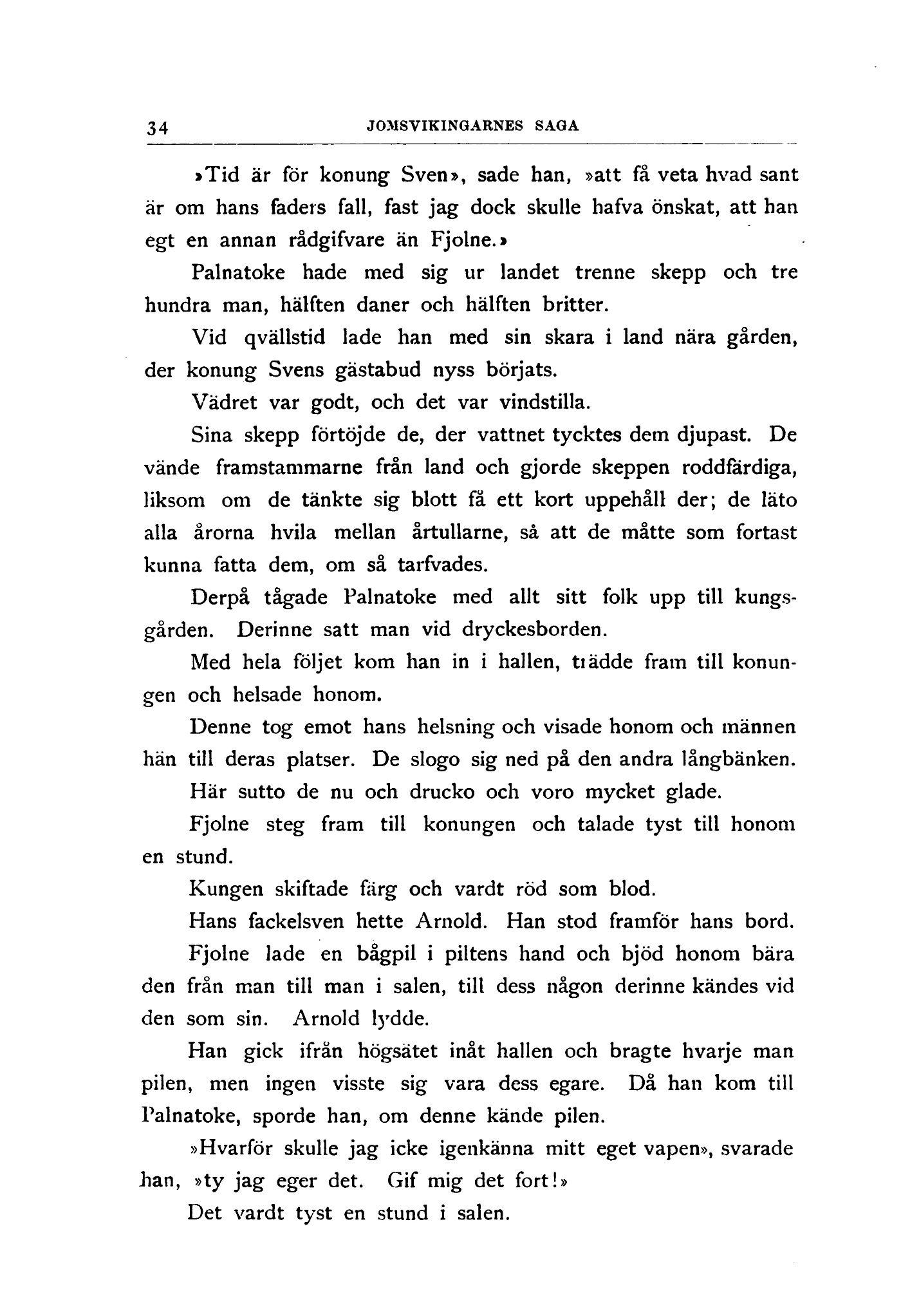 34 JOMSVIKINGARNES SAGA

»Tid är för konung Sven», sade han, »att få veta hvad sant är om hans faders fall, fast jag dock skulle hafva önskat, att han egt en annan rådgifvare än Fjolne.»

Palnatoke hade med sig ur landet trenne skepp och tre hundra man, hälften daner och hälften britter.

Vid qvällstid lade han med sin skara i land nära gården, der konung Svens gästabud nyss börjats.

Vädret var godt, och det var vindstilla.

Sina skepp förtöjde de, der vattnet tycktes dem djupast. De vände framstammarne från land och gjorde skeppen roddfärdiga, liksom om de tänkte sig blott få ett kort uppehåll der; de läto alla årorna hvila mellan årtullarne, så att de måtte som fortast kunna fatta dem, om så tarfvades.

Derpå tågade Palnatoke med allt sitt folk upp till kungsgården. Derinne satt man vid dryckesborden.

Med hela följet kom han in i hallen, trädde fram till konungen och helsade honom.

Denne tog emot hans helsning och visade honom och männen hän till deras platser. De slogo sig ned på den andra långbänken.

Här sutto de nu och drucko och voro mycket glade.

Fjolne steg fram till konungen och talade tyst till honom en stund.

Kungen skiftade färg och vardt röd som blod.

Hans fackelsven hette Arnold. Han stod framför hans bord.

Fjolne lade en bågpil i piltens hand och bjöd honom bära den från man till man i salen, till dess någon derinne kändes vid den som sin. Arnold lydde.

Han gick ifrån högsätet inåt hallen och bragte hvarje man pilen, men ingen visste sig vara dess egare. Då han kom till Palnatoke, sporde han, om denne kände pilen.

»Hvarför skulle jag icke igenkänna mitt eget vapen», svarade han, »ty jag eger det. Gif mig det fort!»

Det vardt tyst en stund i salen.